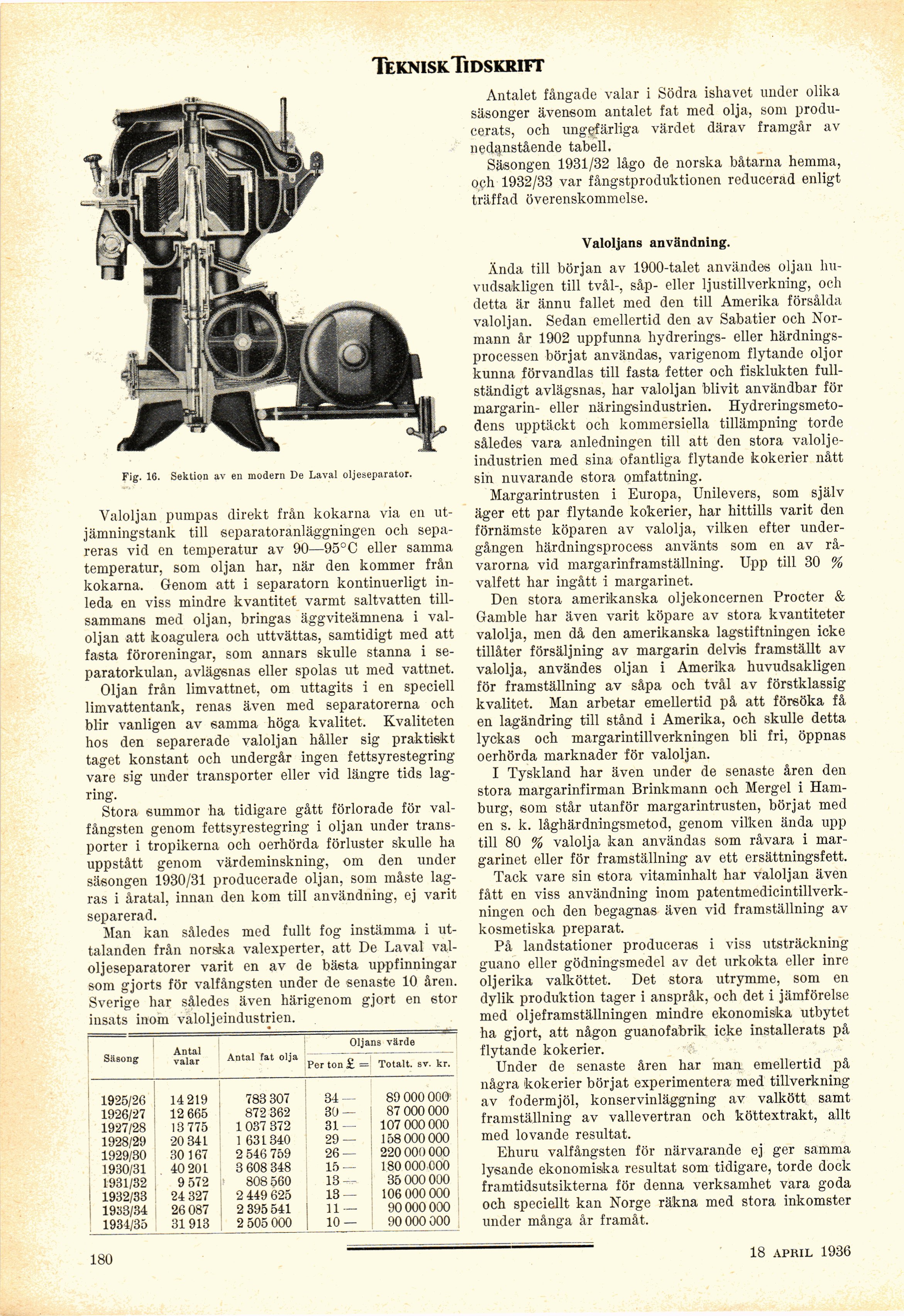 TEKNISK TIDSKRIFT

Fig. 16. Sektion av en modern De Laval oljeseparator.

Valoljan pumpas direkt från kokarna via en utjämningstank till separatoranläggningen och separeras vid en temperatur av 90—95°C eller samma temperatur, som oljan har, när den kommer från kokarna. Genom att i separatorn kontinuerligt inleda en viss mindre kvantitet varmt saltvatten tillsammans med oljan, bringas äggviteämnena i valoljan att koagulera och uttvättas, samtidigt med att fasta föroreningar, som annars skulle stanna i separatorkulan, avlägsnas eller spolas ut med vattnet.

Oljan från limvattnet, om uttagits i en speciell limvattentank, renas även med separatorerna och blir vanligen av samma höga kvalitet. Kvaliteten hos den separerade valoljan håller sig praktiskt taget konstant och undergår ingen fettsyrestegring vare sig under transporter eller vid längre tids lagring.

Stora summor ha tidigare gått förlorade för valfångsten genom fettsyrestegring i oljan under transporter i tropikerna och oerhörda förluster skulle ha uppstått genom värdeminskning, om den under säsongen 1930/31 producerade oljan, som måste lagras i åratal, innan den kom till användning, ej varit separerad.

Man kan således med fullt fog instämma i uttalanden från norska valexperter, att De Laval valoljeseparatorer varit en av de bästa uppfinningar som gjorts för valfångsten under de senaste 10 åren. Sverige har således även härigenom gjort en stor insats inom valoljeindustrien.

| Säsong | Antal valar | Antal fat olja | Oljans värde Per ton £ = | Oljans värde Totalt. sv. kr. |
|---|---|---|---|---|
| 1925/26 | 14 219 | 783 307 | 34 — | 89 000 000 |
| 1926/27 | 12 665 | 872 362 | 30 — | 87 000 000 |
| 1927/28 | 13 775 | 1 037 372 | 31 — | 107 000 000 |
| 1928/29 | 20 341 | 1 631 340 | 29 — | 158 000 000 |
| 1929/30 | 30 167 | 2 546 759 | 26 — | 220 000 000 |
| 1930/31 | 40 201 | 3 608 348 | 15 — | 180 000 000 |
| 1931/32 | 9 572 | 808 560 | 13 — | 35 000 000 |
| 1932/33 | 24 327 | 2 449 625 | 13 — | 106 000 000 |
| 1933/34 | 26 087 | 2 395 541 | 11 — | 90 000 000 |
| 1934/35 | 31 913 | 2 505 000 | 10 — | 90 000 000 |

Antalet fångade valar i Södra ishavet under olika säsonger ävensom antalet fat med olja, som producerats, och ungefärliga värdet därav framgår av nedanstående tabell.

Säsongen 1931/32 lågo de norska båtarna hemma, och 1932/33 var fångstproduktionen reducerad enligt träffad överenskommelse.

Valoljans användning.

Ända till början av 1900-talet användes oljan huvudsakligen till tvål-, såp- eller ljustillverkning, och detta är ännu fallet med den till Amerika försålda valoljan. Sedan emellertid den av Sabatier och Normann år 1902 uppfunna hydrerings- eller härdningsprocessen börjat användas, varigenom flytande oljor kunna förvandlas till fasta fetter och fisklukten fullständigt avlägsnas, har valoljan blivit användbar för margarin- eller näringsindustrien. Hydreringsmetodens upptäckt och kommersiella tillämpning torde således vara anledningen till att den stora valoljeindustrien med sina ofantliga flytande kokerier nått sin nuvarande stora omfattning.

Margarintrusten i Europa, Unilevers, som själv äger ett par flytande kokerier, har hittills varit den förnämste köparen av valolja, vilken efter undergången härdningsprocess använts som en av råvarorna vid margarinframställning. Upp till 30 % valfett har ingått i margarinet.

Den stora amerikanska oljekoncernen Procter & Gamble har även varit köpare av stora kvantiteter valolja, men då den amerikanska lagstiftningen icke tillåter försäljning av margarin delvis framställt av valolja, användes oljan i Amerika huvudsakligen för framställning av såpa och tvål av förstklassig kvalitet. Man arbetar emellertid på att försöka få en lagändring till stånd i Amerika, och skulle detta lyckas och margarintillverkningen bli fri, öppnas oerhörda marknader för valoljan.

I Tyskland har även under de senaste åren den stora margarinfirman Brinkmann och Mergel i Hamburg, som står utanför margarintrusten, börjat med en s. k. låghärdningsmetod, genom vilken ända upp till 80 % valolja kan användas som råvara i margarinet eller för framställning av ett ersättningsfett.

Tack vare sin stora vitaminhalt har valoljan även fått en viss användning inom patentmedicintillverkningen och den begagnas även vid framställning av kosmetiska preparat.

På landstationer produceras i viss utsträckning guano eller gödningsmedel av det urkokta eller inre oljerika valköttet. Det stora utrymme, som en dylik produktion tager i anspråk, och det i jämförelse med oljeframställningen mindre ekonomiska utbytet ha gjort, att någon guanofabrik icke installerats på flytande kokerier.

Under de senaste åren har man emellertid på några kokerier börjat experimentera med tillverkning av fodermjöl, konservinläggning av valkött samt framställning av vallevertran och köttextrakt, allt med lovande resultat.

Ehuru valfångsten för närvarande ej ger samma lysande ekonomiska resultat som tidigare, torde dock framtidsutsikterna för denna verksamhet vara goda och speciellt kan Norge räkna med stora inkomster under många år framåt.

180

18 APRIL 1936